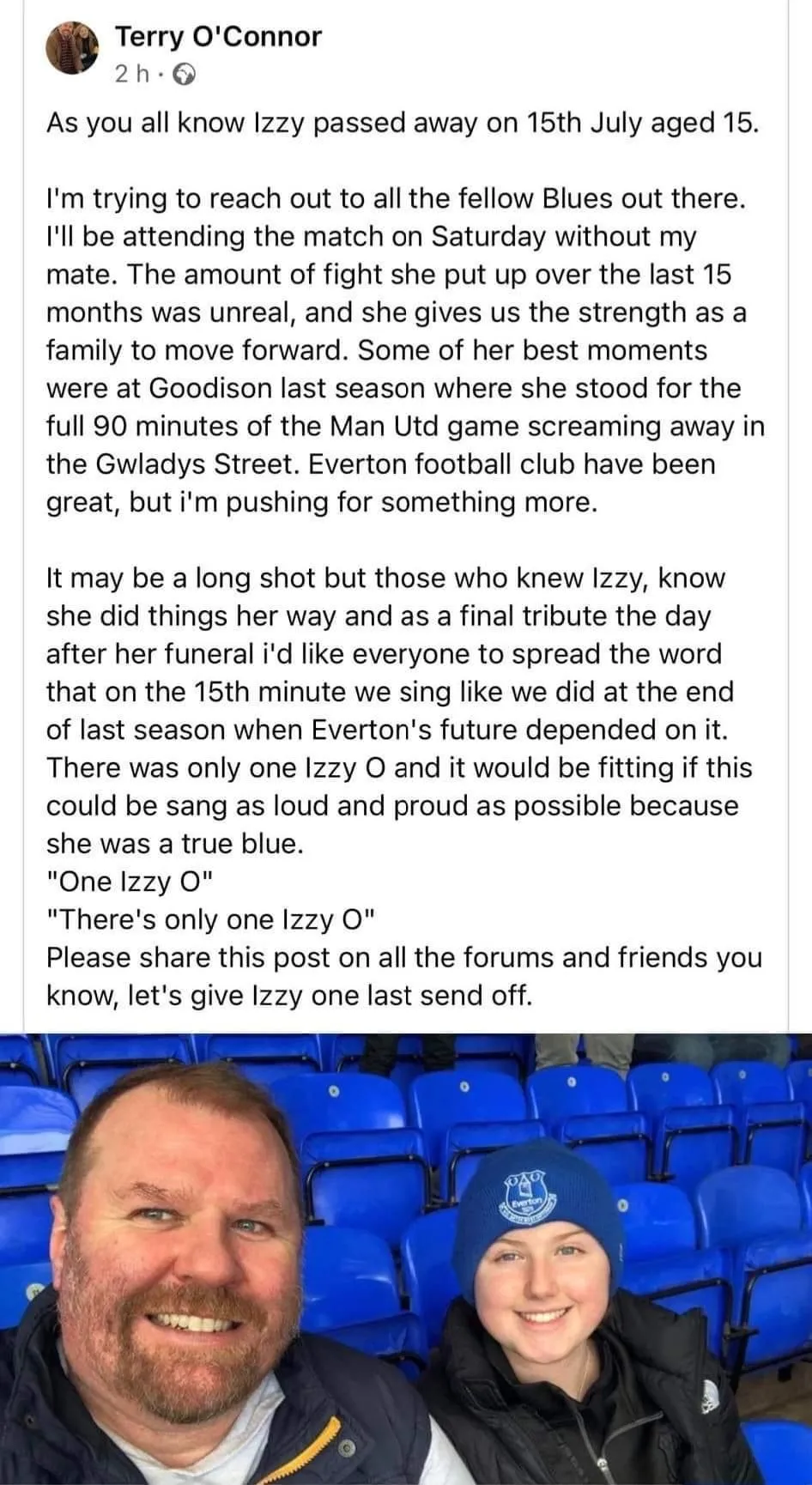 Terry O'Connor
2 h ·

As you all know Izzy passed away on 15th July aged 15.

I'm trying to reach out to all the fellow Blues out there. I'll be attending the match on Saturday without my mate. The amount of fight she put up over the last 15 months was unreal, and she gives us the strength as a family to move forward. Some of her best moments were at Goodison last season where she stood for the full 90 minutes of the Man Utd game screaming away in the Gwladys Street. Everton football club have been great, but i'm pushing for something more.

It may be a long shot but those who knew Izzy, know she did things her way and as a final tribute the day after her funeral i'd like everyone to spread the word that on the 15th minute we sing like we did at the end of last season when Everton's future depended on it. There was only one Izzy O and it would be fitting if this could be sang as loud and proud as possible because she was a true blue.
"One Izzy O"
"There's only one Izzy O"
Please share this post on all the forums and friends you know, let's give Izzy one last send off.

Everton